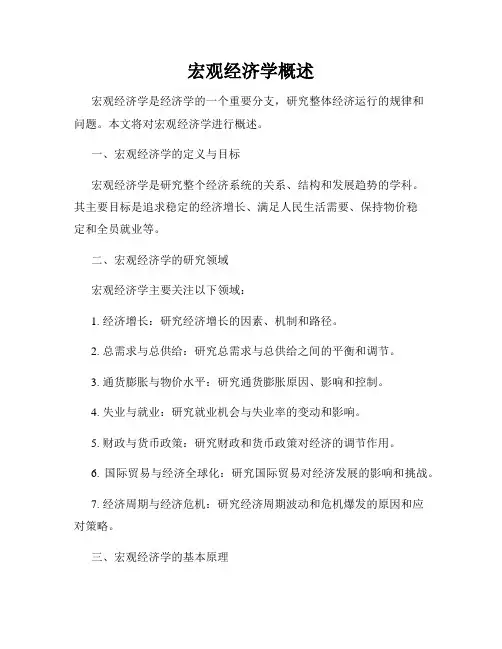 宏观经济学概述

宏观经济学是经济学的一个重要分支，研究整体经济运行的规律和问题。本文将对宏观经济学进行概述。

一、宏观经济学的定义与目标

宏观经济学是研究整个经济系统的关系、结构和发展趋势的学科。其主要目标是追求稳定的经济增长、满足人民生活需要、保持物价稳定和全员就业等。

二、宏观经济学的研究领域

宏观经济学主要关注以下领域：

1. 经济增长：研究经济增长的因素、机制和路径。

2. 总需求与总供给：研究总需求与总供给之间的平衡和调节。

3. 通货膨胀与物价水平：研究通货膨胀原因、影响和控制。

4. 失业与就业：研究就业机会与失业率的变动和影响。

5. 财政与货币政策：研究财政和货币政策对经济的调节作用。

6. 国际贸易与经济全球化：研究国际贸易对经济发展的影响和挑战。

7. 经济周期与经济危机：研究经济周期波动和危机爆发的原因和应对策略。

三、宏观经济学的基本原理